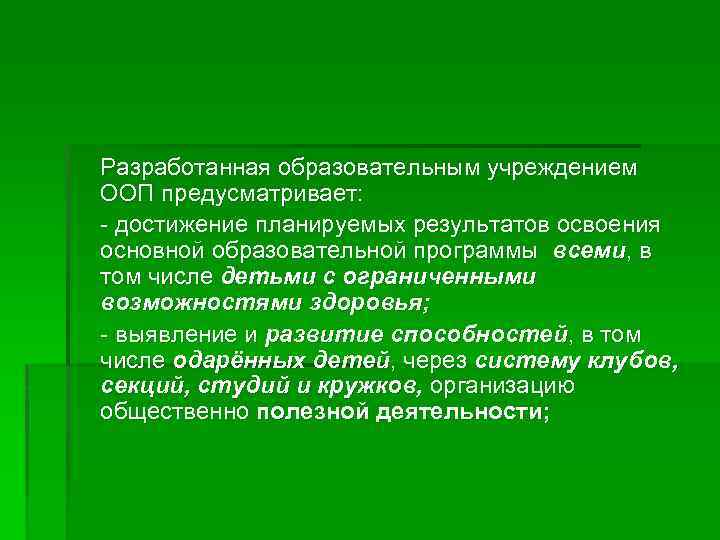 Разработанная образовательным учреждением ООП предусматривает:

- достижение планируемых результатов освоения основной образовательной программы всеми, в том числе детьми с ограниченными возможностями здоровья;

- выявление и развитие способностей, в том числе одарённых детей, через систему клубов, секций, студий и кружков, организацию общественно полезной деятельности;